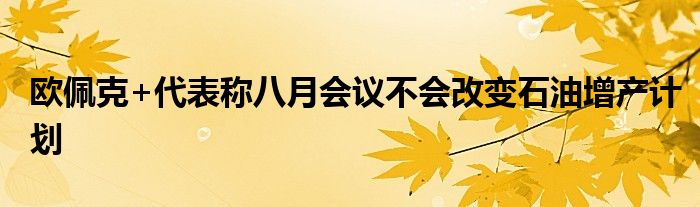 欧佩克+代表称八月会议不会改变石油增产计划